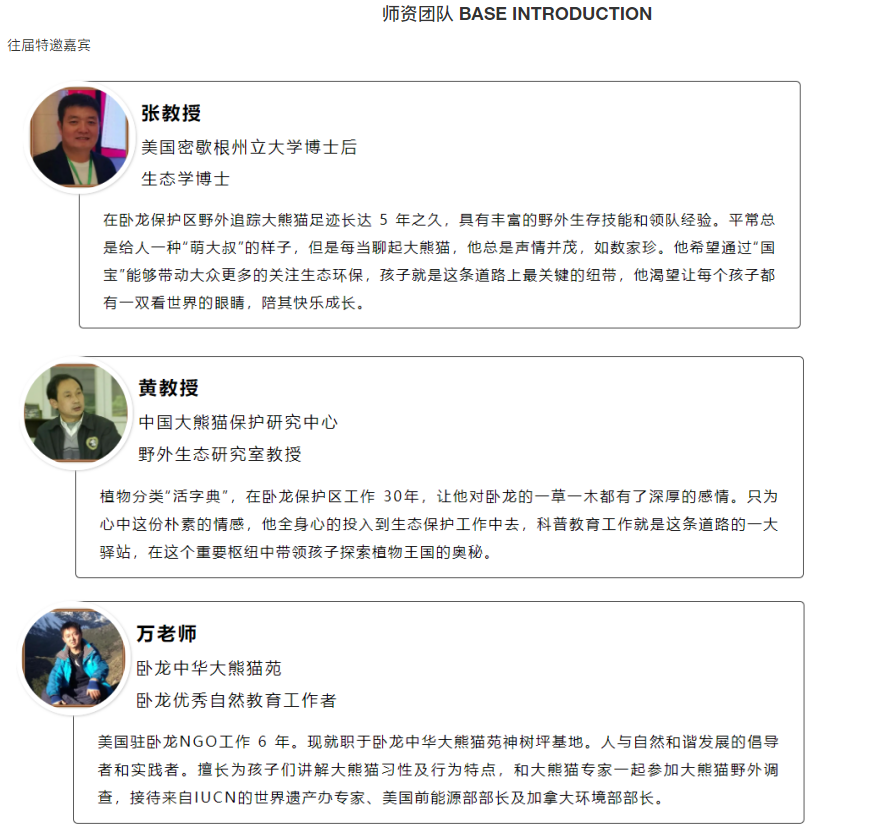 师资团队 BASE INTRODUCTION

往届特邀嘉宾

张教授

美国密歇根州立大学博士后

生态学博士

在卧龙保护区野外追踪大熊猫足迹长达 5 年之久，具有丰富的野外生存技能和领队经验。平常总是给人一种“萌大叔”的样子，但是每当聊起大熊猫，他总是声情并茂，如数家珍。他希望通过“国宝”能够带动大众更多的关注生态环保，孩子就是这条道路上最关键的纽带，他渴望让每个孩子都有一双看世界的眼睛，陪其快乐成长。

黄教授

中国大熊猫保护研究中心

野外生态研究室教授

植物分类“活字典”，在卧龙保护区工作 30年，让他对卧龙的一草一木都有了深厚的感情。只为心中这份朴素的情感，他全身心的投入到生态保护工作中去，科普教育工作就是这条道路的一大驿站，在这个重要枢纽中带领孩子探索植物王国的奥秘。

万老师

卧龙中华大熊猫苑

卧龙优秀自然教育工作者

美国驻卧龙NGO工作 6 年。现就职于卧龙中华大熊猫苑神树坪基地。人与自然和谐发展的倡导者和实践者。擅长为孩子们讲解大熊猫习性及行为特点，和大熊猫专家一起参加大熊猫野外调查，接待来自IUCN的世界遗产办专家、美国前能源部部长及加拿大环境部部长。